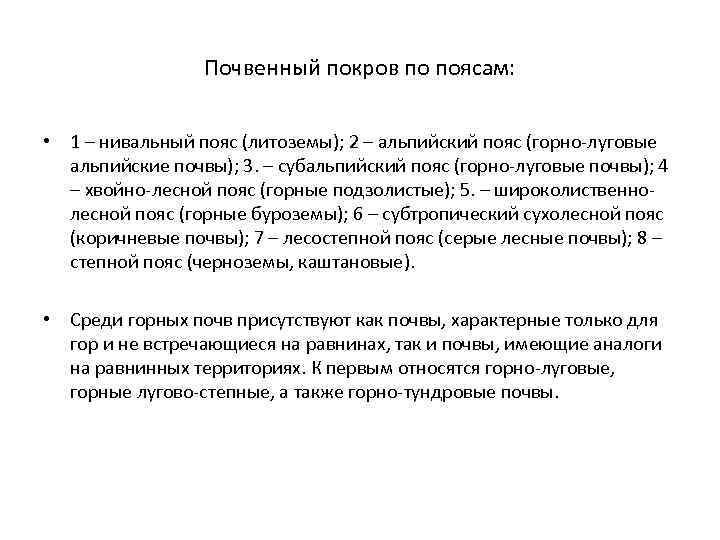 Почвенный покров по поясам:

• 1 – нивальный пояс (литоземы); 2 – альпийский пояс (горно-луговые альпийские почвы); 3. – субальпийский пояс (горно-луговые почвы); 4 – хвойно-лесной пояс (горные подзолистые); 5. – широколиственно-лесной пояс (горные буроземы); 6 – субтропический сухолесной пояс (коричневые почвы); 7 – лесостепной пояс (серые лесные почвы); 8 – степной пояс (черноземы, каштановые).

• Среди горных почв присутствуют как почвы, характерные только для гор и не встречающиеся на равнинах, так и почвы, имеющие аналоги на равнинных территориях. К первым относятся горно-луговые, горные лугово-степные, а также горно-тундровые почвы.